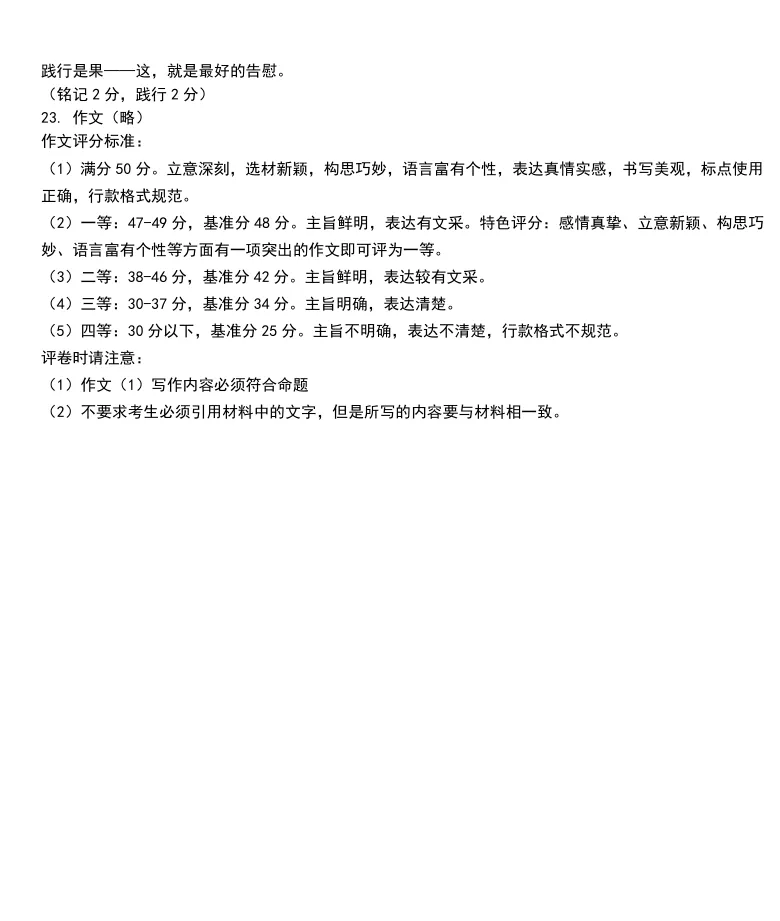 践行是果——这，就是最好的告慰。
（铭记 2 分，践行 2 分）
23. 作文（略）
作文评分标准：
（1）满分 50 分。立意深刻，选材新颖，构思巧妙，语言富有个性，表达真情实感，书写美观，标点使用正确，行款格式规范。
（2）一等：47-49 分，基准分 48 分。主旨鲜明，表达有文采。特色评分：感情真挚、立意新颖、构思巧妙、语言富有个性等方面有一项突出的作文即可评为一等。
（3）二等：38-46 分，基准分 42 分。主旨鲜明，表达较有文采。
（4）三等：30-37 分，基准分 34 分。主旨明确，表达清楚。
（5）四等：30 分以下，基准分 25 分。主旨不明确，表达不清楚，行款格式不规范。
评卷时请注意：
（1）作文（1）写作内容必须符合命题
（2）不要求考生必须引用材料中的文字，但是所写的内容要与材料相一致。